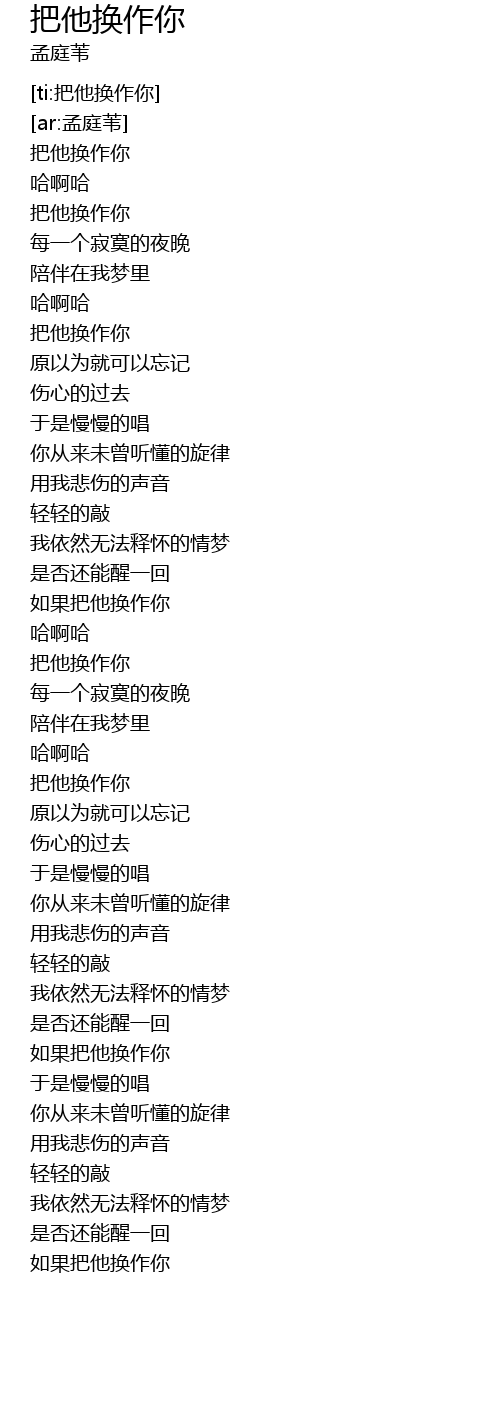 把他换作你
孟庭苇

[ti:把他换作你]
[ar:孟庭苇]
把他换作你
哈啊哈
把他换作你
每一个寂寞的夜晚
陪伴在我梦里
哈啊哈
把他换作你
原以为就可以忘记
伤心的过去
于是慢慢的唱
你从来未曾听懂的旋律
用我悲伤的声音
轻轻的敲
我依然无法释怀的情梦
是否还能醒一回
如果把他换作你
哈啊哈
把他换作你
每一个寂寞的夜晚
陪伴在我梦里
哈啊哈
把他换作你
原以为就可以忘记
伤心的过去
于是慢慢的唱
你从来未曾听懂的旋律
用我悲伤的声音
轻轻的敲
我依然无法释怀的情梦
是否还能醒一回
如果把他换作你
于是慢慢的唱
你从来未曾听懂的旋律
用我悲伤的声音
轻轻的敲
我依然无法释怀的情梦
是否还能醒一回
如果把他换作你